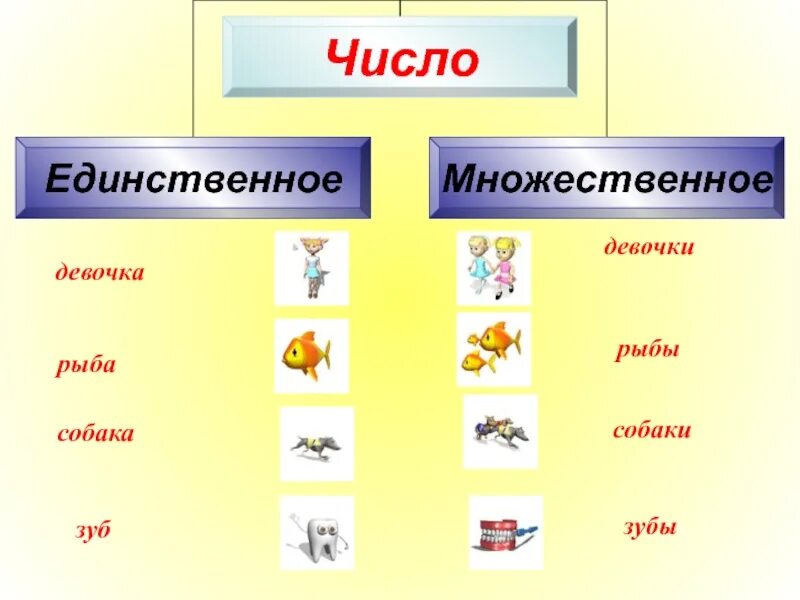 Число

Единственное

девочка

рыба

собака

зуб

Множественное

девочки

рыбы

собаки

зубы